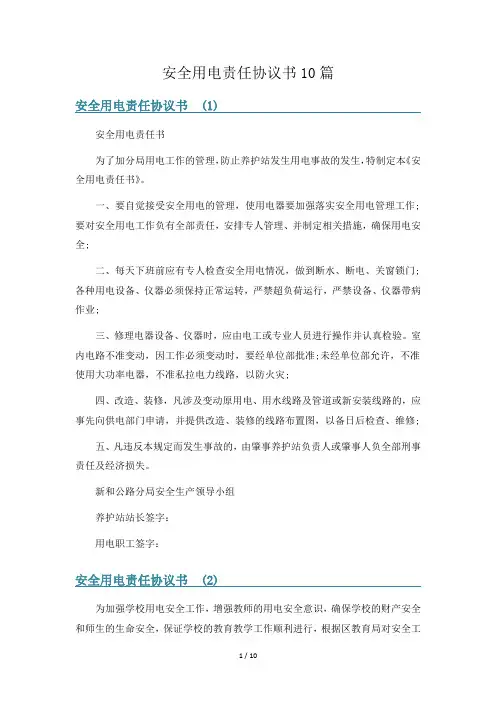 安全用电责任协议书10篇

安全用电责任协议书 (1)

安全用电责任书

为了加分局用电工作的管理,防止养护站发生用电事故的发生,特制定本《安全用电责任书》。

一、要自觉接受安全用电的管理，使用电器要加强落实安全用电管理工作；要对安全用电工作负有全部责任，安排专人管理、并制定相关措施，确保用电安全；

二、每天下班前应有专人检查安全用电情况，做到断水、断电、关窗锁门；各种用电设备、仪器必须保持正常运转，严禁超负荷运行，严禁设备、仪器带病作业；

三、修理电器设备、仪器时，应由电工或专业人员进行操作并认真检验。室内电路不准变动，因工作必须变动时，要经单位部批准；未经单位部允许，不准使用大功率电器，不准私拉电力线路，以防火灾；

四、改造、装修，凡涉及变动原用电、用水线路及管道或新安装线路的，应事先向供电部门申请，并提供改造、装修的线路布置图，以备日后检查、维修；

五、凡违反本规定而发生事故的，由肇事养护站负责人或肇事人负全部刑事责任及经济损失。

新和公路分局安全生产领导小组

养护站站长签字：

用电职工签字：

安全用电责任协议书 (2)

为加强学校用电安全工作，增强教师的用电安全意识，确保学校的财产安全和师生的生命安全，保证学校的教育教学工作顺利进行，根据区教育局对安全工

1 / 10